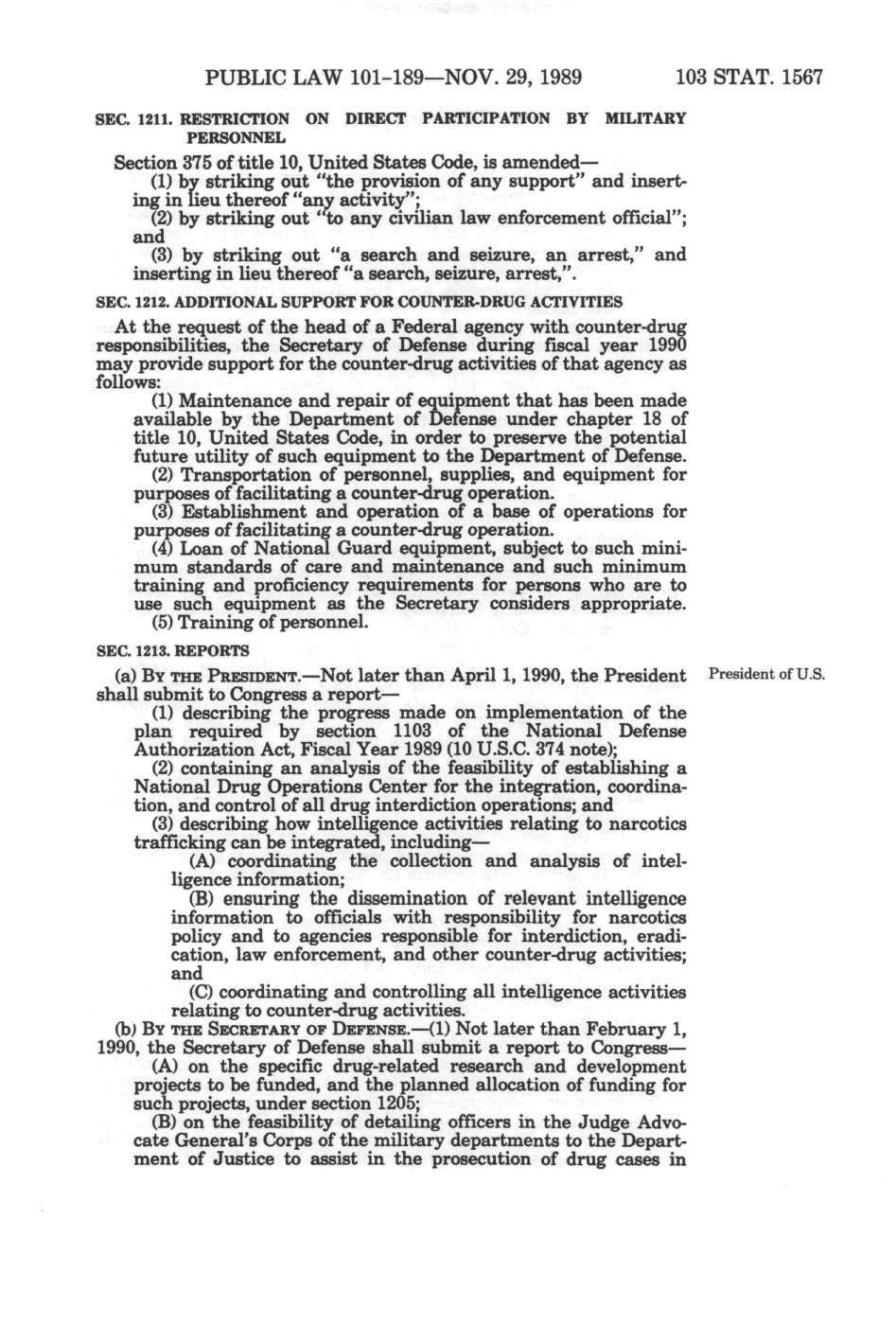 PUBLIC LAW 101-189—NOV. 29, 1989 103 STAT. 1567

SEC. 1211. RESTRICTION ON DIRECT PARTICIPATION BY MILITARY PERSONNEL

Section 375 of title 10, United States Code, is amended—

(1) by striking out "the provision of any support" and inserting in lieu thereof "any activity";

(2) by striking out "to any civilian law enforcement official"; and

(3) by striking out "a search and seizure, an arrest," and inserting in lieu thereof "a search, seizure, arrest,".

SEC. 1212. ADDITIONAL SUPPORT FOR COUNTER-DRUG ACTIVITIES

At the request of the head of a Federal agency with counter-drug responsibilities, the Secretary of Defense during fiscal year 1990 may provide support for the counter-drug activities of that agency as follows:

(1) Maintenance and repair of equipment that has been made available by the Department of Defense under chapter 18 of title 10, United States Code, in order to preserve the potential future utility of such equipment to the Department of Defense.

(2) Transportation of personnel, supplies, and equipment for purposes of facilitating a counter-drug operation.

(3) Establishment and operation of a base of operations for purposes of facilitating a counter-drug operation.

(4) Loan of National Guard equipment, subject to such minimum standards of care and maintenance and such minimum training and proficiency requirements for persons who are to use such equipment as the Secretary considers appropriate.

(5) Training of personnel.

SEC. 1213. REPORTS

(a) BY THE PRESIDENT.—Not later than April 1, 1990, the President shall submit to Congress a report—

President of U.S.

(1) describing the progress made on implementation of the plan required by section 1103 of the National Defense Authorization Act, Fiscal Year 1989 (10 U.S.C. 374 note);

(2) containing an analysis of the feasibility of establishing a National Drug Operations Center for the integration, coordination, and control of all drug interdiction operations; and

(3) describing how intelligence activities relating to narcotics trafficking can be integrated, including—

(A) coordinating the collection and analysis of intelligence information;

(B) ensuring the dissemination of relevant intelligence information to officials with responsibility for narcotics policy and to agencies responsible for interdiction, eradication, law enforcement, and other counter-drug activities; and

(C) coordinating and controlling all intelligence activities relating to counter-drug activities.

(b) BY THE SECRETARY OF DEFENSE.—(1) Not later than February 1, 1990, the Secretary of Defense shall submit a report to Congress—

(A) on the specific drug-related research and development projects to be funded, and the planned allocation of funding for such projects, under section 1205;

(B) on the feasibility of detailing officers in the Judge Advocate General's Corps of the military departments to the Department of Justice to assist in the prosecution of drug cases in